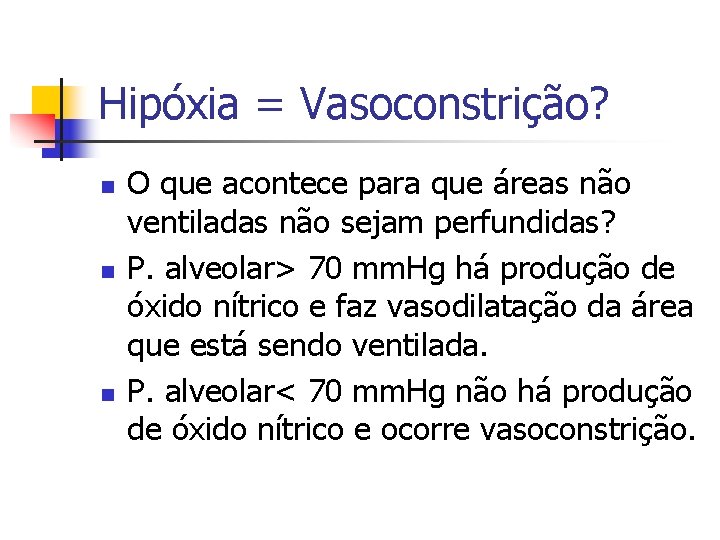 Hipóxia = Vasoconstrição?

O que acontece para que áreas não ventiladas não sejam perfundidas?

P. alveolar> 70 mmHg há produção de óxido nítrico e faz vasodilatação da área que está sendo ventilada.

P. alveolar< 70 mmHg não há produção de óxido nítrico e ocorre vasoconstrição.